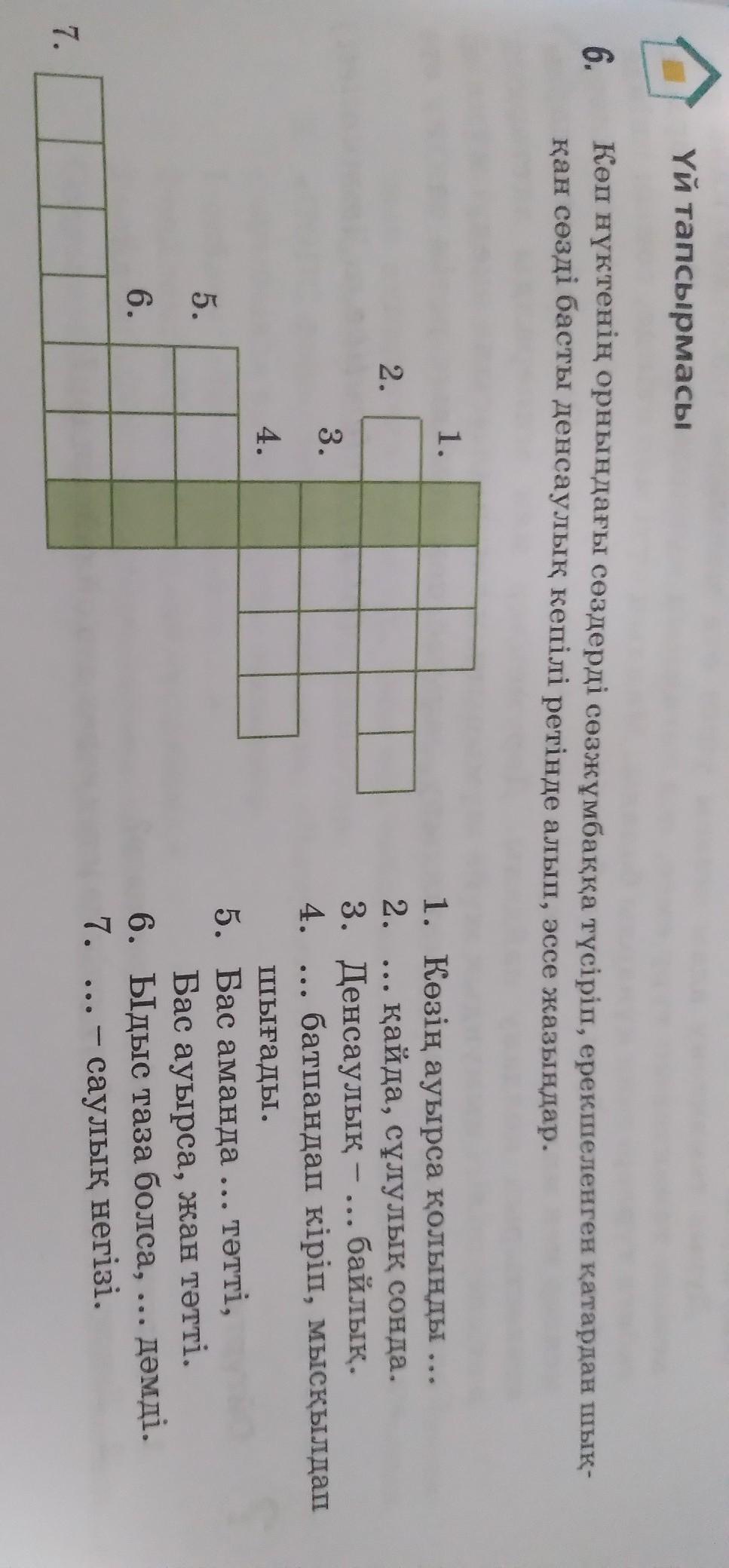 Үй тапсырмасы

6. Көп нүктенің орнындағы сөздерді сөзжұмбаққа түсіріп, ерекшеленген қатардан шыққан сөзді басты денсаулық кепілі ретінде алып, эссе жазыңдар.

1.
2.
3.
4.
5.
6.
7.

1. Көзің ауырса қолыңды ...
2. ... қайда, сұлулық сонда.
3. Денсаулық – ... байлық.
4. ... батпандап кіріп, мысқылдап шығады.
5. Бас аманда ... тәтті, Бас ауырса, жан тәтті.
6. Ыдыс таза болса, ... дәмді.
7. ... – саулық негізі.